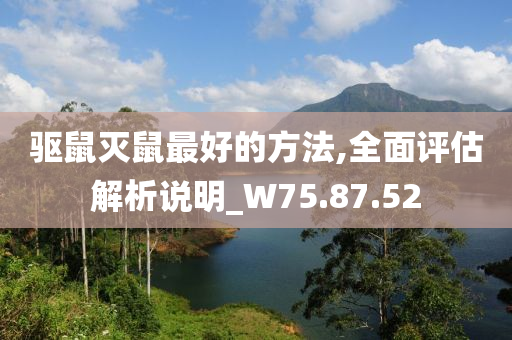 驱鼠灭鼠最好的方法,全面评估解析说明_W75.87.52